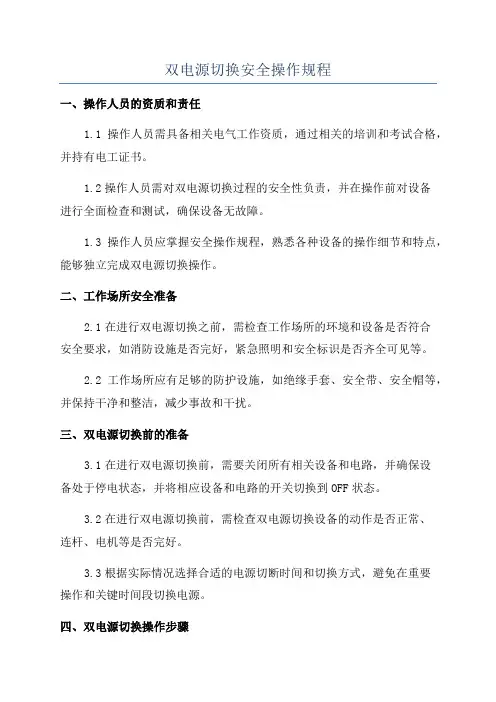 双电源切换安全操作规程

一、操作人员的资质和责任

1.1 操作人员需具备相关电气工作资质，通过相关的培训和考试合格，并持有电工证书。

1.2 操作人员需对双电源切换过程的安全性负责，并在操作前对设备进行全面检查和测试，确保设备无故障。

1.3 操作人员应掌握安全操作规程，熟悉各种设备的操作细节和特点，能够独立完成双电源切换操作。

二、工作场所安全准备

2.1 在进行双电源切换之前，需检查工作场所的环境和设备是否符合安全要求，如消防设施是否完好，紧急照明和安全标识是否齐全可见等。

2.2 工作场所应有足够的防护设施，如绝缘手套、安全带、安全帽等，并保持干净和整洁，减少事故和干扰。

三、双电源切换前的准备

3.1 在进行双电源切换前，需要关闭所有相关设备和电路，并确保设备处于停电状态，并将相应设备和电路的开关切换到 OFF 状态。

3.2 在进行双电源切换前，需检查双电源切换设备的动作是否正常、连杆、电机等是否完好。

3.3 根据实际情况选择合适的电源切断时间和切换方式，避免在重要操作和关键时间段切换电源。

四、双电源切换操作步骤